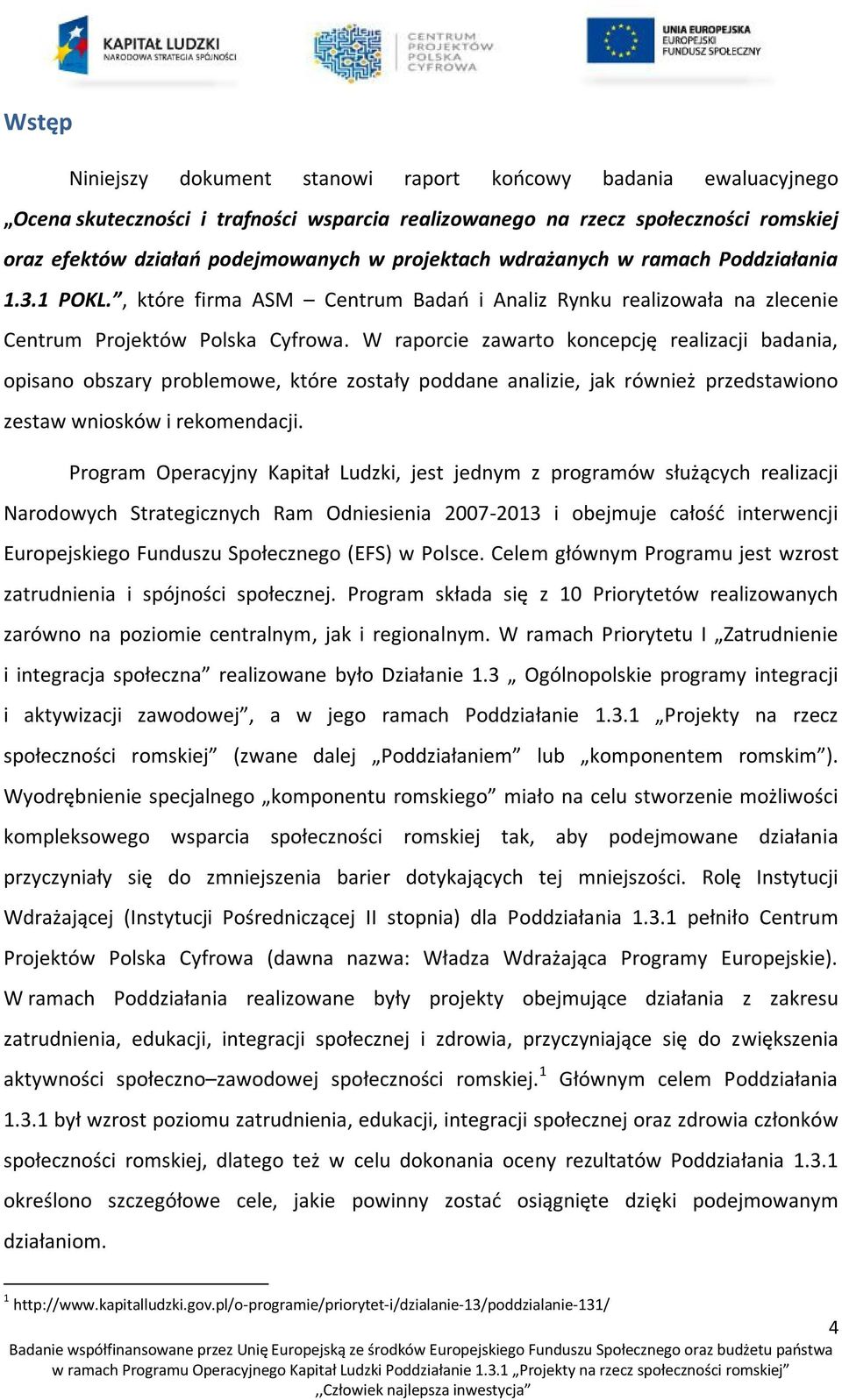 KAPITAŁ LUDZKI
NARODOWA STRATEGIA SPÓJNOŚCI

CENTRUM PROJEKTÓW POLSKA CYFROWA

UNIA EUROPEJSKA
EUROPEJSKI FUNDUSZ SPOŁECZNY

Wstęp

Niniejszy dokument stanowi raport końcowy badania ewaluacyjnego „Ocena skuteczności i trafności wsparcia realizowanego na rzecz społeczności romskiej oraz efektów działań podejmowanych w projektach wdrażanych w ramach Poddziałania 1.3.1 POKL.”, które firma ASM – Centrum Badań i Analiz Rynku realizowała na zlecenie Centrum Projektów Polska Cyfrowa. W raporcie zawarto koncepcję realizacji badania, opisano obszary problemowe, które zostały poddane analizie, jak również przedstawiono zestaw wniosków i rekomendacji.

Program Operacyjny Kapitał Ludzki, jest jednym z programów służących realizacji Narodowych Strategicznych Ram Odniesienia 2007-2013 i obejmuje całość interwencji Europejskiego Funduszu Społecznego (EFS) w Polsce. Celem głównym Programu jest wzrost zatrudnienia i spójności społecznej. Program składa się z 10 Priorytetów realizowanych zarówno na poziomie centralnym, jak i regionalnym. W ramach Priorytetu I „Zatrudnienie i integracja społeczna” realizowane było Działanie 1.3 „ Ogólnopolskie programy integracji i aktywizacji zawodowej”, a w jego ramach Poddziałanie 1.3.1 „Projekty na rzecz społeczności romskiej” (zwane dalej „Poddziałaniem” lub „komponentem romskim”). Wyodrębnienie specjalnego „komponentu romskiego” miało na celu stworzenie możliwości kompleksowego wsparcia społeczności romskiej tak, aby podejmowane działania przyczyniały się do zmniejszenia barier dotykających tej mniejszości. Rolę Instytucji Wdrażającej (Instytucji Pośredniczącej II stopnia) dla Poddziałania 1.3.1 pełniło Centrum Projektów Polska Cyfrowa (dawna nazwa: Władza Wdrażająca Programy Europejskie). W ramach Poddziałania realizowane były projekty obejmujące działania z zakresu zatrudnienia, edukacji, integracji społecznej i zdrowia, przyczyniające się do zwiększenia aktywności społeczno–zawodowej społeczności romskiej.$^1$ Głównym celem Poddziałania 1.3.1 był wzrost poziomu zatrudnienia, edukacji, integracji społecznej oraz zdrowia członków społeczności romskiej, dlatego też w celu dokonania oceny rezultatów Poddziałania 1.3.1 określono szczegółowe cele, jakie powinny zostać osiągnięte dzięki podejmowanym działaniom.

$^1$ http://www.kapitalludzki.gov.pl/o-programie/priorytet-i/dzialanie-13/poddzialanie-131/

4

Badanie współfinansowane przez Unię Europejską ze środków Europejskiego Funduszu Społecznego oraz budżetu państwa w ramach Programu Operacyjnego Kapitał Ludzki Poddziałanie 1.3.1 „Projekty na rzecz społeczności romskiej” ,,Człowiek najlepsza inwestycja”